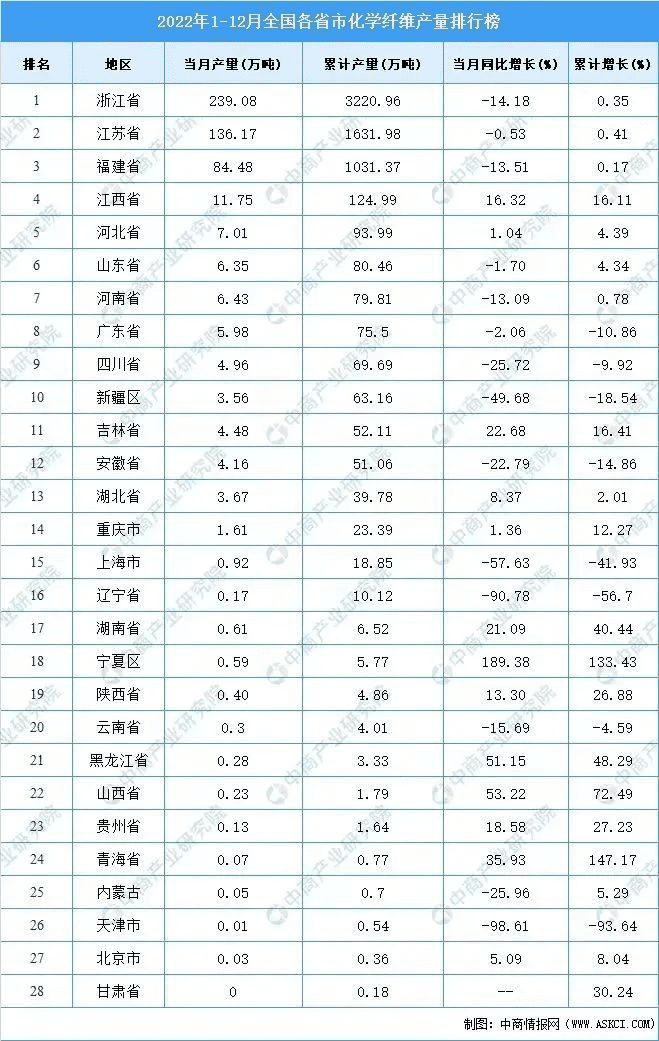 2022年1-12月全国各省市化学纤维产量排行榜

| 排名 | 地区 | 当月产量(万吨) | 累计产量(万吨) | 当月同比增长(%) | 累计增长(%) |
|---|---|---|---|---|---|
| 1 | 浙江省 | 239.08 | 3220.96 | -14.18 | 0.35 |
| 2 | 江苏省 | 136.17 | 1631.98 | -0.53 | 0.41 |
| 3 | 福建省 | 84.48 | 1031.37 | -13.51 | 0.17 |
| 4 | 江西省 | 11.75 | 124.99 | 16.32 | 16.11 |
| 5 | 河北省 | 7.01 | 93.99 | 1.04 | 4.39 |
| 6 | 山东省 | 6.35 | 80.46 | -1.70 | 4.34 |
| 7 | 河南省 | 6.43 | 79.81 | -13.09 | 0.78 |
| 8 | 广东省 | 5.98 | 75.5 | -2.06 | -10.86 |
| 9 | 四川省 | 4.96 | 69.69 | -25.72 | -9.92 |
| 10 | 新疆区 | 3.56 | 63.16 | -49.68 | -18.54 |
| 11 | 吉林省 | 4.48 | 52.11 | 22.68 | 16.41 |
| 12 | 安徽省 | 4.16 | 51.06 | -22.79 | -14.86 |
| 13 | 湖北省 | 3.67 | 39.78 | 8.37 | 2.01 |
| 14 | 重庆市 | 1.61 | 23.39 | 1.36 | 12.27 |
| 15 | 上海市 | 0.92 | 18.85 | -57.63 | -41.93 |
| 16 | 辽宁省 | 0.17 | 10.12 | -90.78 | -56.7 |
| 17 | 湖南省 | 0.61 | 6.52 | 21.09 | 40.44 |
| 18 | 宁夏区 | 0.59 | 5.77 | 189.38 | 133.43 |
| 19 | 陕西省 | 0.40 | 4.86 | 13.30 | 26.88 |
| 20 | 云南省 | 0.3 | 4.01 | -15.69 | -4.59 |
| 21 | 黑龙江省 | 0.28 | 3.33 | 51.15 | 48.29 |
| 22 | 山西省 | 0.23 | 1.79 | 53.22 | 72.49 |
| 23 | 贵州省 | 0.13 | 1.64 | 18.58 | 27.23 |
| 24 | 青海省 | 0.07 | 0.77 | 35.93 | 147.17 |
| 25 | 内蒙古 | 0.05 | 0.7 | -25.96 | 5.29 |
| 26 | 天津市 | 0.01 | 0.54 | -98.61 | -93.64 |
| 27 | 北京市 | 0.03 | 0.36 | 5.09 | 8.04 |
| 28 | 甘肃省 | 0 | 0.18 | -- | 30.24 |

制图:中商情报网(WWW.ASKCI.COM)

中商产业研究院